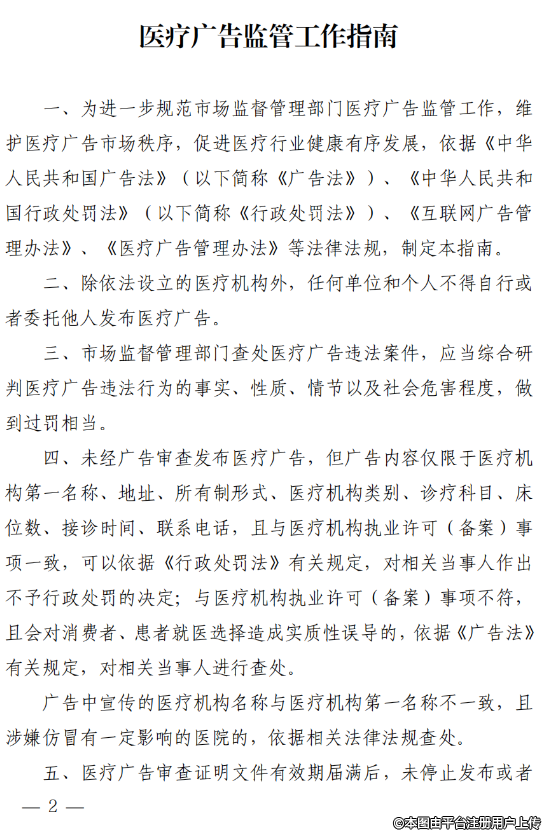 医疗广告监管工作指南

一、为进一步规范市场监督管理部门医疗广告监管工作，维护医疗广告市场秩序，促进医疗行业健康有序发展，依据《中华人民共和国广告法》（以下简称《广告法》）、《中华人民共和国行政处罚法》（以下简称《行政处罚法》）、《互联网广告管理办法》、《医疗广告管理办法》等法律法规，制定本指南。

二、除依法设立的医疗机构外，任何单位和个人不得自行或者委托他人发布医疗广告。

三、市场监督管理部门查处医疗广告违法案件，应当综合研判医疗广告违法行为的事实、性质、情节以及社会危害程度，做到过罚相当。

四、未经广告审查发布医疗广告，但广告内容仅限于医疗机构第一名称、地址、所有制形式、医疗机构类别、诊疗科目、床位数、接诊时间、联系电话，且与医疗机构执业许可（备案）事项一致，可以依据《行政处罚法》有关规定，对相关当事人作出不予行政处罚的决定；与医疗机构执业许可（备案）事项不符，且会对消费者、患者就医选择造成实质性误导的，依据《广告法》有关规定，对相关当事人进行查处。

广告中宣传的医疗机构名称与医疗机构第一名称不一致，且涉嫌仿冒有一定影响的医院的，依据相关法律法规查处。

五、医疗广告审查证明文件有效期届满后，未停止发布或者

— 2 —

©本图由平台注册用户上传